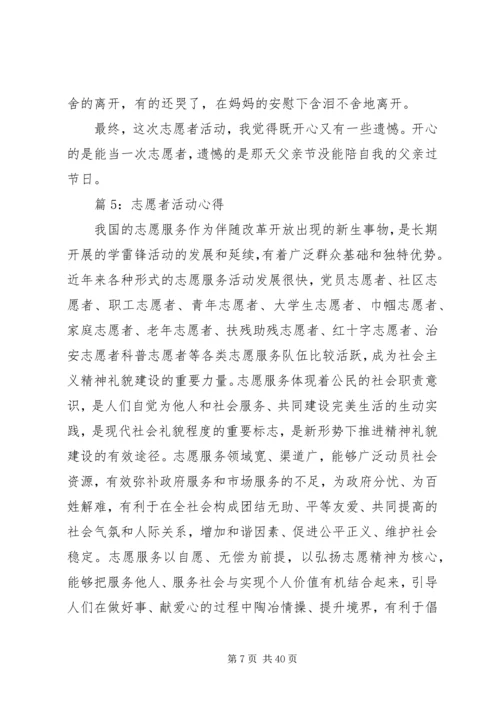 舍的离开，有的还哭了，在妈妈的安慰下含泪不舍地离开。

最终，这次志愿者活动，我觉得既开心又有一些遗憾。开心的是能当一次志愿者，遗憾的是那天父亲节没能陪自我的父亲过节日。

篇 5：志愿者活动心得

我国的志愿服务作为伴随改革开放出现的新生事物，是长期开展的学雷锋活动的发展和延续，有着广泛群众基础和独特优势。近年来各种形式的志愿服务活动发展很快，党员志愿者、社区志愿者、职工志愿者、青年志愿者、大学生志愿者、巾帼志愿者、家庭志愿者、老年志愿者、扶残助残志愿者、红十字志愿者、治安志愿者科普志愿者等各类志愿服务队伍比较活跃，成为社会主义精神礼貌建设的重要力量。志愿服务体现着公民的社会职责意识，是人们自觉为他人和社会服务、共同建设完美生活的生动实践，是现代社会礼貌程度的重要标志，是新形势下推进精神礼貌建设的有效途径。志愿服务领域宽、渠道广，能够广泛动员社会资源，有效弥补政府服务和市场服务的不足，为政府分忧、为百姓解难，有利于在全社会构成团结无助、平等友爱、共同提高的社会气氛和人际关系，增加和谐因素、促进公平正义、维护社会稳定。志愿服务以自愿、无偿为前提，以弘扬志愿精神为核心，能够把服务他人、服务社会与实现个人价值有机结合起来，引导人们在做好事、献爱心的过程中陶冶情操、提升境界，有利于倡

第 7 页 共 40 页